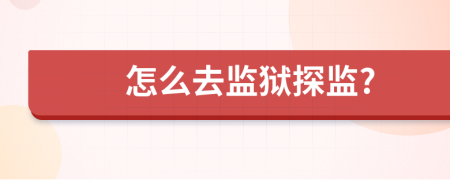 怎么去监狱探监?